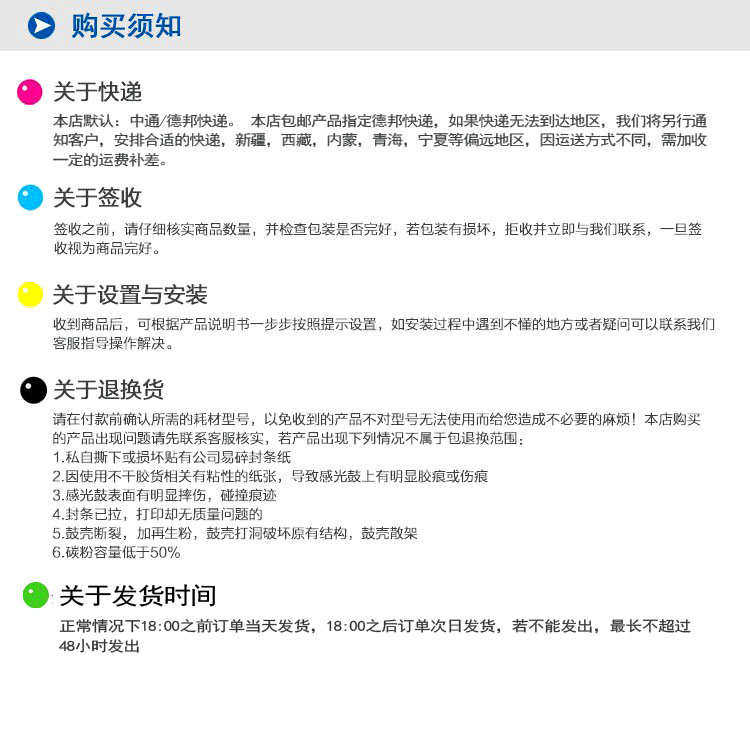 购买须知

关于快递

本店默认：中通/德邦快递。 本店包邮产品指定德邦快递，如果快递无法到达地区，我们将另行通知客户，安排合适的快递，新疆，西藏，内蒙，青海，宁夏等偏远地区，因运送方式不同，需加收一定的运费补差。

关于签收

签收之前，请仔细核实商品数量，并检查包装是否完好，若包装有损坏，拒收并立即与我们联系，一旦签收视为商品完好。

关于设置与安装

收到商品后，可根据产品说明书一步步按照提示设置，如安装过程中遇到不懂的地方或者疑问可以联系我们客服指导操作解决。

关于退换货

请在付款前确认所需的耗材型号，以免收到的产品不对型号无法使用而给您造成不必要的麻烦！本店购买的产品出现问题请先联系客服核实，若产品出现下列情况不属于包退换范围：
1.私自撕下或损坏贴有公司易碎封条纸
2.因使用不干胶货相关有粘性的纸张，导致感光鼓上有明显胶痕或伤痕
3.感光鼓表面有明显摔伤，碰撞痕迹
4.封条已拉，打印却无质量问题的
5.鼓壳断裂，加再生粉，鼓壳打洞破坏原有结构，鼓壳散架
6.碳粉容量低于50%

关于发货时间

正常情况下18:00之前订单当天发货，18:00之后订单次日发货，若不能发出，最长不超过48小时发出